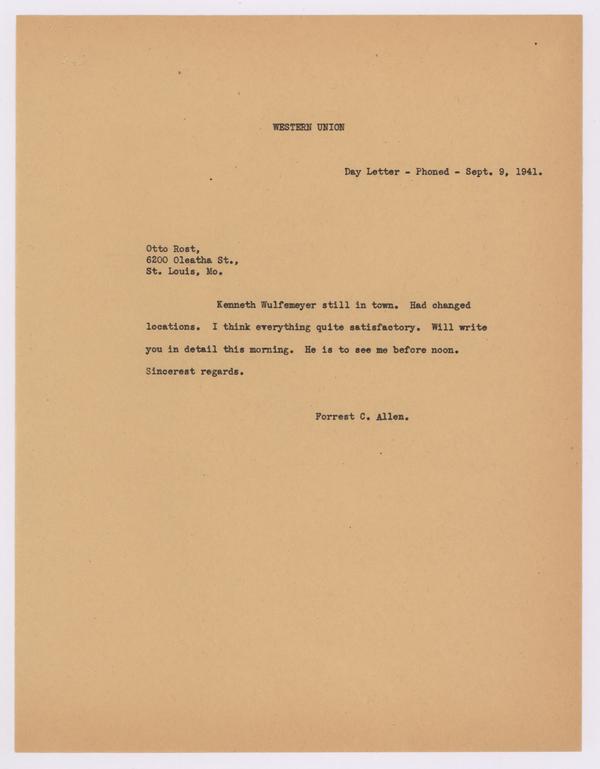 WESTERN UNION

Day Letter - Phoned - Sept. 9, 1941.

Otto Rost,
6200 Oleatha St.,
St. Louis, Mo.

Kenneth Wulfemeyer still in town. Had changed locations. I think everything quite satisfactory. Will write you in detail this morning. He is to see me before noon. Sincerest regards.

Forrest C. Allen.